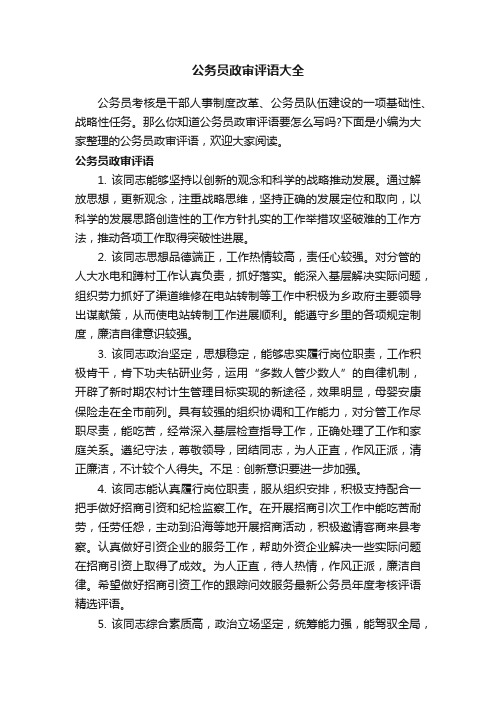 公务员政审评语大全

公务员考核是干部人事制度改革、公务员队伍建设的一项基础性、战略性任务。那么你知道公务员政审评语要怎么写吗?下面是小编为大家整理的公务员政审评语，欢迎大家阅读。

公务员政审评语

1. 该同志能够坚持以创新的观念和科学的战略推动发展。通过解放思想，更新观念，注重战略思维，坚持正确的发展定位和取向，以科学的发展思路创造性的工作方针扎实的工作举措攻坚破难的工作方法，推动各项工作取得突破性进展。

2. 该同志思想品德端正，工作热情较高，责任心较强。对分管的人大水电和蹲村工作认真负责，抓好落实。能深入基层解决实际问题，组织劳力抓好了渠道维修在电站转制等工作中积极为乡政府主要领导出谋献策，从而使电站转制工作进展顺利。能遵守乡里的各项规定制度，廉洁自律意识较强。

3. 该同志政治坚定，思想稳定，能够忠实履行岗位职责，工作积极肯干，肯下功夫钻研业务，运用“多数人管少数人”的自律机制，开辟了新时期农村计生管理目标实现的新途径，效果明显，母婴安康保险走在全市前列。具有较强的组织协调和工作能力，对分管工作尽职尽责，能吃苦，经常深入基层检查指导工作，正确处理了工作和家庭关系。遵纪守法，尊敬领导，团结同志，为人正直，作风正派，清正廉洁，不计较个人得失。不足：创新意识要进一步加强。

4. 该同志能认真履行岗位职责，服从组织安排，积极支持配合一把手做好招商引资和纪检监察工作。在开展招商引次工作中能吃苦耐劳，任劳任怨，主动到沿海等地开展招商活动，积极邀请客商来县考察。认真做好引资企业的服务工作，帮助外资企业解决一些实际问题在招商引资上取得了成效。为人正直，待人热情，作风正派，廉洁自律。希望做好招商引资工作的跟踪问效服务最新公务员年度考核评语精选评语。

5. 该同志综合素质高，政治立场坚定，统筹能力强，能驾驭全局，